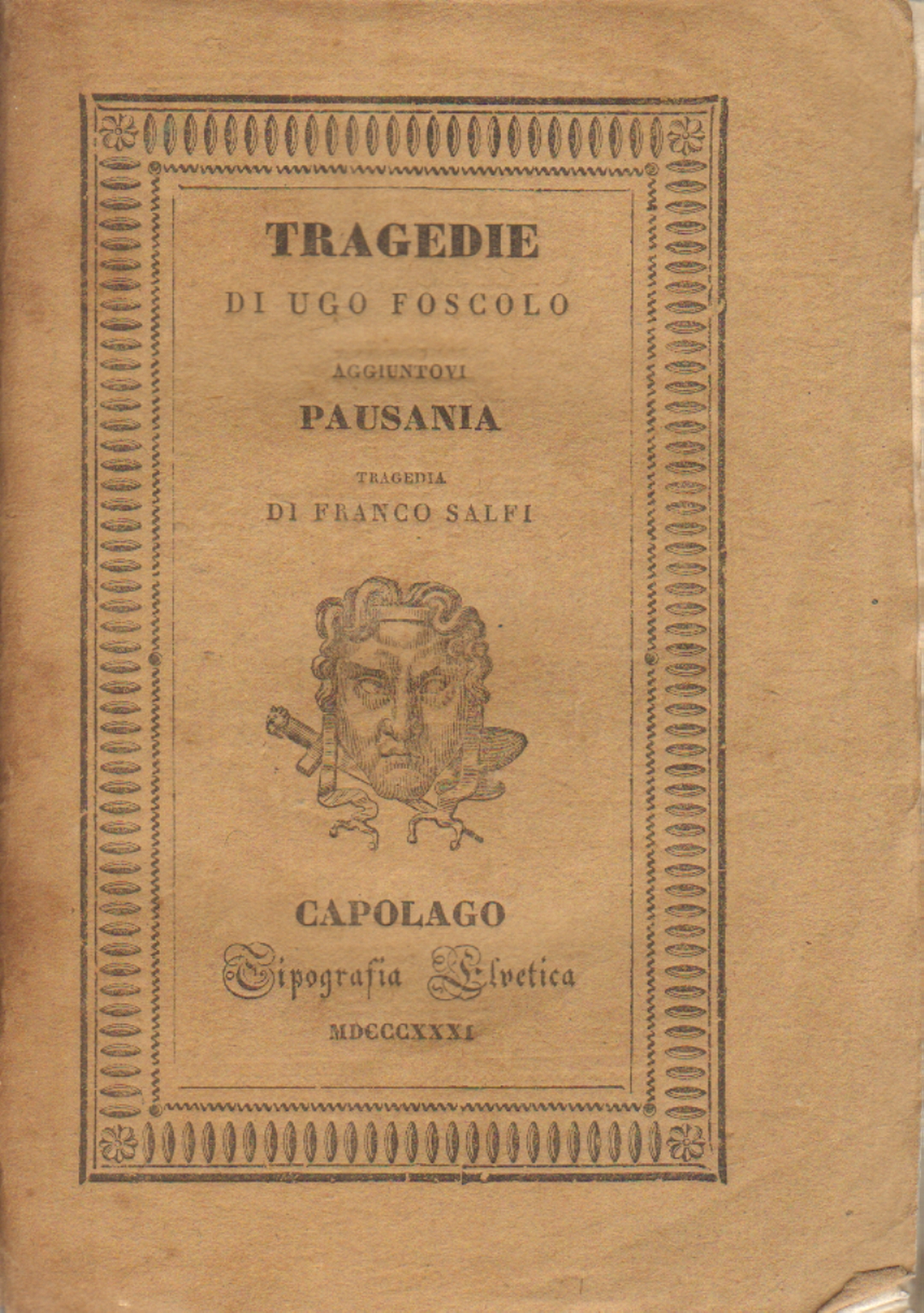 TRAGEDIE
DI UGO FOSCOLO
AGGIUNTOVI
PAUSANIA
TRAGEDIA
DI FRANCO SALFI

CAPOLAGO
Tipografia Elvetica
MDCCCXXXI